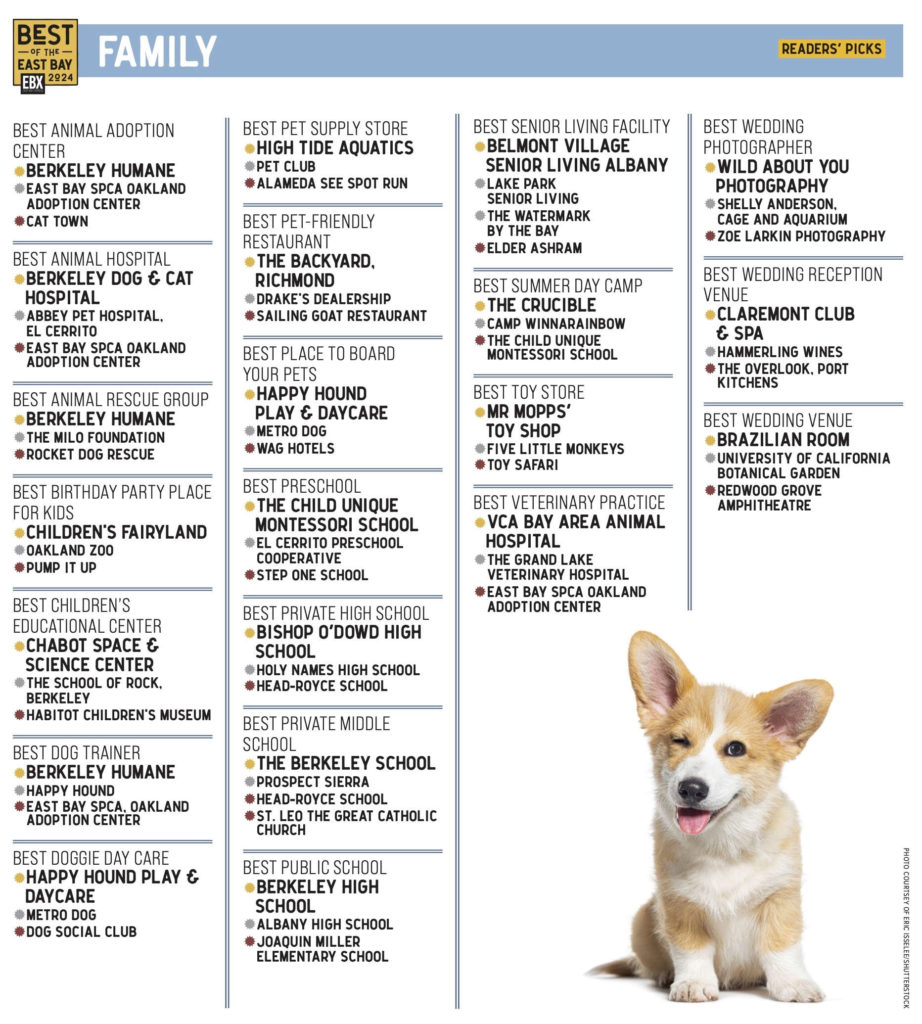 BEST OF THE EAST BAY 2024 EBX

FAMILY

READERS' PICKS

BEST ANIMAL ADOPTION CENTER
BERKELEY HUMANE
EAST BAY SPCA OAKLAND ADOPTION CENTER
CAT TOWN

BEST ANIMAL HOSPITAL
BERKELEY DOG & CAT HOSPITAL
ABBEY PET HOSPITAL, EL CERRITO
EAST BAY SPCA OAKLAND ADOPTION CENTER

BEST ANIMAL RESCUE GROUP
BERKELEY HUMANE
THE MILO FOUNDATION
ROCKET DOG RESCUE

BEST BIRTHDAY PARTY PLACE FOR KIDS
CHILDREN'S FAIRYLAND
OAKLAND ZOO
PUMP IT UP

BEST CHILDREN'S EDUCATIONAL CENTER
CHABOT SPACE & SCIENCE CENTER
THE SCHOOL OF ROCK, BERKELEY
HABITOT CHILDREN'S MUSEUM

BEST DOG TRAINER
BERKELEY HUMANE
HAPPY HOUND
EAST BAY SPCA, OAKLAND ADOPTION CENTER

BEST DOGGIE DAY CARE
HAPPY HOUND PLAY & DAYCARE
METRO DOG
DOG SOCIAL CLUB

BEST PET SUPPLY STORE
HIGH TIDE AQUATICS
PET CLUB
ALAMEDA SEE SPOT RUN

BEST PET-FRIENDLY RESTAURANT
THE BACKYARD, RICHMOND
DRAKE'S DEALERSHIP
SAILING GOAT RESTAURANT

BEST PLACE TO BOARD YOUR PETS
HAPPY HOUND PLAY & DAYCARE
METRO DOG
WAG HOTELS

BEST PRESCHOOL
THE CHILD UNIQUE MONTESSORI SCHOOL
EL CERRITO PRESCHOOL COOPERATIVE
STEP ONE SCHOOL

BEST PRIVATE HIGH SCHOOL
BISHOP O'DOWD HIGH SCHOOL
HOLY NAMES HIGH SCHOOL
HEAD-ROYCE SCHOOL

BEST PRIVATE MIDDLE SCHOOL
THE BERKELEY SCHOOL
PROSPECT SIERRA
HEAD-ROYCE SCHOOL
ST. LEO THE GREAT CATHOLIC CHURCH

BEST PUBLIC SCHOOL
BERKELEY HIGH SCHOOL
ALBANY HIGH SCHOOL
JOAQUIN MILLER ELEMENTARY SCHOOL

BEST SENIOR LIVING FACILITY
BELMONT VILLAGE SENIOR LIVING ALBANY
LAKE PARK SENIOR LIVING
THE WATERMARK BY THE BAY
ELDER ASHRAM

BEST SUMMER DAY CAMP
THE CRUCIBLE
CAMP WINNARAINBOW
THE CHILD UNIQUE MONTESSORI SCHOOL

BEST TOY STORE
MR MOPPS' TOY SHOP
FIVE LITTLE MONKEYS
TOY SAFARI

BEST VETERINARY PRACTICE
VCA BAY AREA ANIMAL HOSPITAL
THE GRAND LAKE VETERINARY HOSPITAL
EAST BAY SPCA OAKLAND ADOPTION CENTER

BEST WEDDING PHOTOGRAPHER
WILD ABOUT YOU PHOTOGRAPHY
SHELLY ANDERSON, CAGE AND AQUARIUM
ZOE LARKIN PHOTOGRAPHY

BEST WEDDING RECEPTION VENUE
CLAREMONT CLUB & SPA
HAMMERLING WINES
THE OVERLOOK, PORT KITCHENS

BEST WEDDING VENUE
BRAZILIAN ROOM
UNIVERSITY OF CALIFORNIA BOTANICAL GARDEN
REDWOOD GROVE AMPHITHEATRE

PHOTO COURTESY OF ERIC ISSELEE/SHUTTERSTOCK